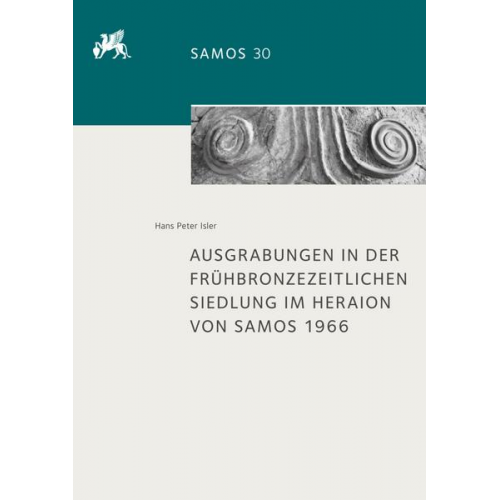 SAMOS 30

Hans Peter Isler

AUSGRABUNGEN IN DER FRÜHBRONZEZEITLICHEN SIEDLUNG IM HERAION VON SAMOS 1966